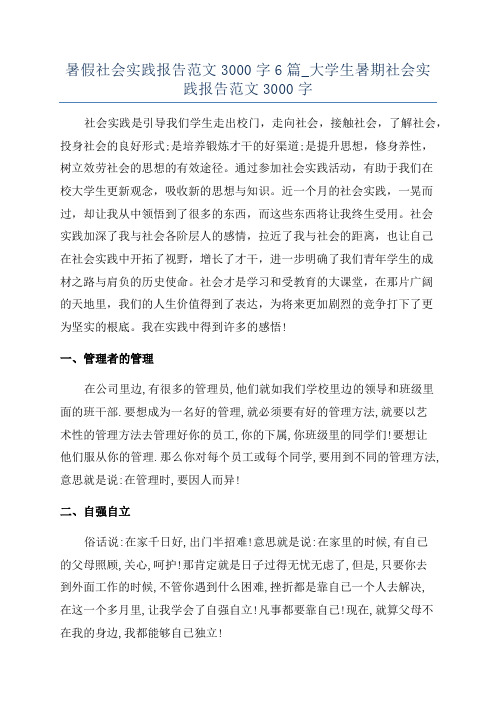 暑假社会实践报告范文 3000 字 6 篇_大学生暑期社会实践报告范文 3000 字

社会实践是引导我们学生走出校门，走向社会，接触社会，了解社会，投身社会的良好形式;是培养锻炼才干的好渠道;是提升思想，修身养性，树立效劳社会的思想的有效途径。通过参加社会实践活动，有助于我们在校大学生更新观念，吸收新的思想与知识。近一个月的社会实践，一晃而过，却让我从中领悟到了很多的东西，而这些东西将让我终生受用。社会实践加深了我与社会各阶层人的感情，拉近了我与社会的距离，也让自己在社会实践中开拓了视野，增长了才干，进一步明确了我们青年学生的成材之路与肩负的历史使命。社会才是学习和受教育的大课堂，在那片广阔的天地里，我们的人生价值得到了表达，为将来更加剧烈的竞争打下了更为坚实的根底。我在实践中得到许多的感悟!

一、管理者的管理

在公司里边,有很多的管理员,他们就如我们学校里边的领导和班级里面的班干部.要想成为一名好的管理,就必须要有好的管理方法,就要以艺术性的管理方法去管理好你的员工,你的下属,你班级里的同学们!要想让他们服从你的管理.那么你对每个员工或每个同学,要用到不同的管理方法,意思就是说:在管理时,要因人而异!

二、自强自立

俗话说:在家千日好,出门半招难!意思就是说:在家里的时候,有自己的父母照顾,关心,呵护!那肯定就是日子过得无忧无虑了,但是,只要你去到外面工作的时候,不管你遇到什么困难,挫折都是靠自己一个人去解决,在这一个多月里,让我学会了自强自立!凡事都要靠自己!现在,就算父母不在我的身边,我都能够自己独立!